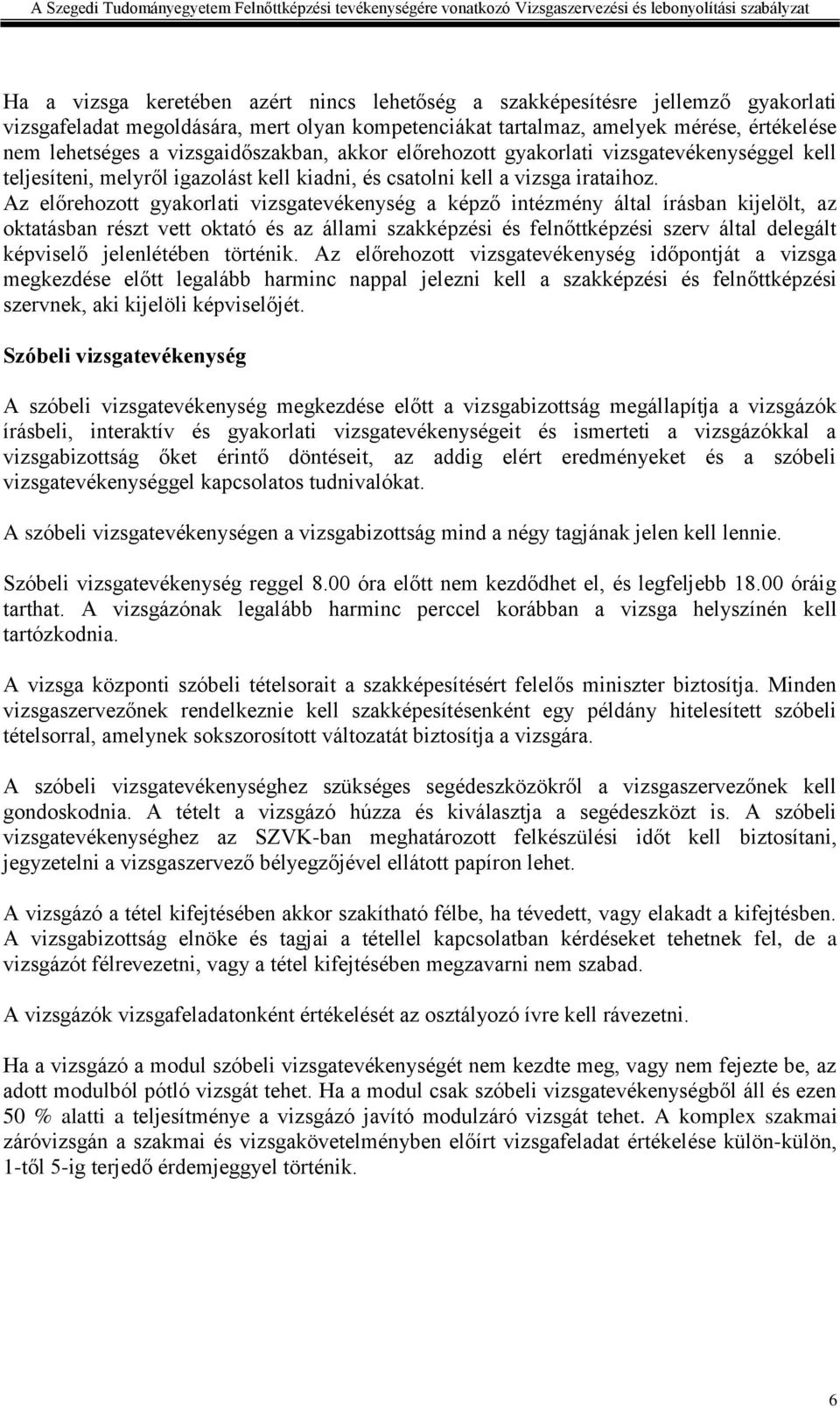 A Szegedi Tudományegyetem Felnőttképzési tevékenységére vonatkozó Vizsgaszervezési és lebonyolítási szabályzat

Ha a vizsga keretében azért nincs lehetőség a szakképesítésre jellemző gyakorlati vizsgafeladat megoldására, mert olyan kompetenciákat tartalmaz, amelyek mérése, értékelése nem lehetséges a vizsgaidőszakban, akkor előrehozott gyakorlati vizsgatevékenységgel kell teljesíteni, melyről igazolást kell kiadni, és csatolni kell a vizsga irataihoz. Az előrehozott gyakorlati vizsgatevékenység a képző intézmény által írásban kijelölt, az oktatásban részt vett oktató és az állami szakképzési és felnőttképzési szerv által delegált képviselő jelenlétében történik. Az előrehozott vizsgatevékenység időpontját a vizsga megkezdése előtt legalább harminc nappal jelezni kell a szakképzési és felnőttképzési szervnek, aki kijelöli képviselőjét.

Szóbeli vizsgatevékenység

A szóbeli vizsgatevékenység megkezdése előtt a vizsgabizottság megállapítja a vizsgázók írásbeli, interaktív és gyakorlati vizsgatevékenységeit és ismerteti a vizsgázókkal a vizsgabizottság őket érintő döntéseit, az addig elért eredményeket és a szóbeli vizsgatevékenységgel kapcsolatos tudnivalókat.

A szóbeli vizsgatevékenységen a vizsgabizottság mind a négy tagjának jelen kell lennie.

Szóbeli vizsgatevékenység reggel 8.00 óra előtt nem kezdődhet el, és legfeljebb 18.00 óráig tarthat. A vizsgázónak legalább harminc perccel korábban a vizsga helyszínén kell tartózkodnia.

A vizsga központi szóbeli tételsorait a szakképesítésért felelős miniszter biztosítja. Minden vizsgaszervezőnek rendelkeznie kell szakképesítésenként egy példány hitelesített szóbeli tételsorral, amelynek sokszorosított változatát biztosítja a vizsgára.

A szóbeli vizsgatevékenységhez szükséges segédeszközökről a vizsgaszervezőnek kell gondoskodnia. A tételt a vizsgázó húzza és kiválasztja a segédeszközt is. A szóbeli vizsgatevékenységhez az SZVK-ban meghatározott felkészülési időt kell biztosítani, jegyzetelni a vizsgaszervező bélyegzőjével ellátott papíron lehet.

A vizsgázó a tétel kifejtésében akkor szakítható félbe, ha tévedett, vagy elakadt a kifejtésben. A vizsgabizottság elnöke és tagjai a tétellel kapcsolatban kérdéseket tehetnek fel, de a vizsgázót félrevezetni, vagy a tétel kifejtésében megzavarni nem szabad.

A vizsgázók vizsgafeladatonként értékelését az osztályozó ívre kell rávezetni.

Ha a vizsgázó a modul szóbeli vizsgatevékenységét nem kezdte meg, vagy nem fejezte be, az adott modulból pótló vizsgát tehet. Ha a modul csak szóbeli vizsgatevékenységből áll és ezen 50 % alatti a teljesítménye a vizsgázó javító modulzáró vizsgát tehet. A komplex szakmai záróvizsgán a szakmai és vizsgakövetelményben előírt vizsgafeladat értékelése külön-külön, 1-től 5-ig terjedő érdemjeggyel történik.

6